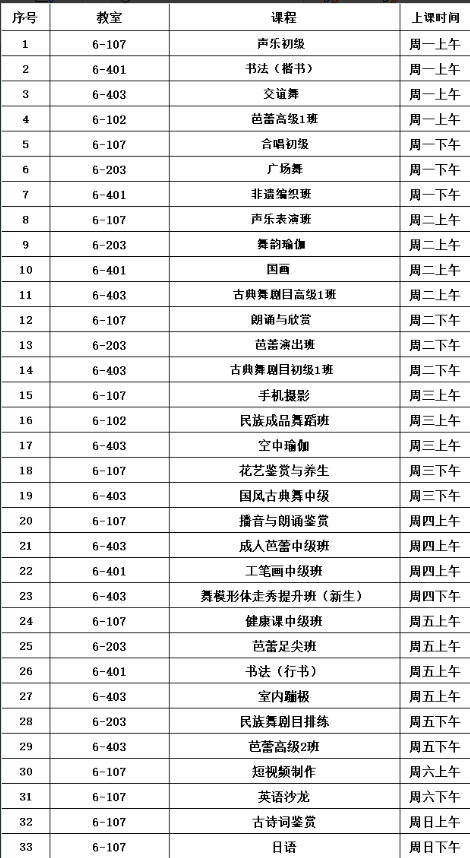 | 序号 | 教室 | 课程 | 上课时间 |
|---|---|---|---|
| 1 | 6-107 | 声乐初级 | 周一上午 |
| 2 | 6-401 | 书法（楷书） | 周一上午 |
| 3 | 6-403 | 交谊舞 | 周一上午 |
| 4 | 6-102 | 芭蕾高级1班 | 周一上午 |
| 5 | 6-107 | 合唱初级 | 周一下午 |
| 6 | 6-203 | 广场舞 | 周一下午 |
| 7 | 6-401 | 非遗编织班 | 周一下午 |
| 8 | 6-107 | 声乐表演班 | 周二上午 |
| 9 | 6-203 | 舞韵瑜伽 | 周二上午 |
| 10 | 6-401 | 国画 | 周二上午 |
| 11 | 6-403 | 古典舞剧目高级1班 | 周二上午 |
| 12 | 6-107 | 朗诵与欣赏 | 周二下午 |
| 13 | 6-203 | 芭蕾演出班 | 周二下午 |
| 14 | 6-403 | 古典舞剧目初级1班 | 周二下午 |
| 15 | 6-107 | 手机摄影 | 周三上午 |
| 16 | 6-102 | 民族成品舞蹈班 | 周三上午 |
| 17 | 6-403 | 空中瑜伽 | 周三上午 |
| 18 | 6-107 | 花艺鉴赏与养生 | 周三下午 |
| 19 | 6-403 | 国风古典舞中级 | 周三下午 |
| 20 | 6-107 | 播音与朗诵鉴赏 | 周四上午 |
| 21 | 6-403 | 成人芭蕾中级班 | 周四上午 |
| 22 | 6-401 | 工笔画中级班 | 周四上午 |
| 23 | 6-403 | 舞模形体走秀提升班（新生） | 周四下午 |
| 24 | 6-107 | 健康课中级班 | 周五上午 |
| 25 | 6-203 | 芭蕾足尖班 | 周五上午 |
| 26 | 6-401 | 书法（行书） | 周五上午 |
| 27 | 6-403 | 室内蹦极 | 周五上午 |
| 28 | 6-203 | 民族舞剧目排练 | 周五下午 |
| 29 | 6-403 | 芭蕾高级2班 | 周五下午 |
| 30 | 6-107 | 短视频制作 | 周六上午 |
| 31 | 6-107 | 英语沙龙 | 周六下午 |
| 32 | 6-107 | 古诗词鉴赏 | 周日上午 |
| 33 | 6-107 | 日语 | 周日下午 |